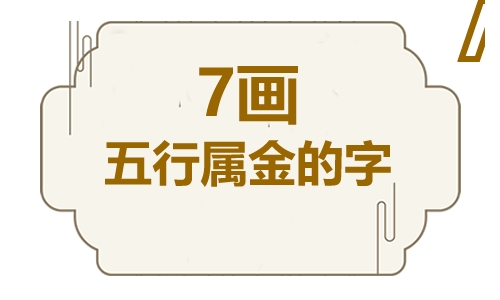 7画
五行属金的字